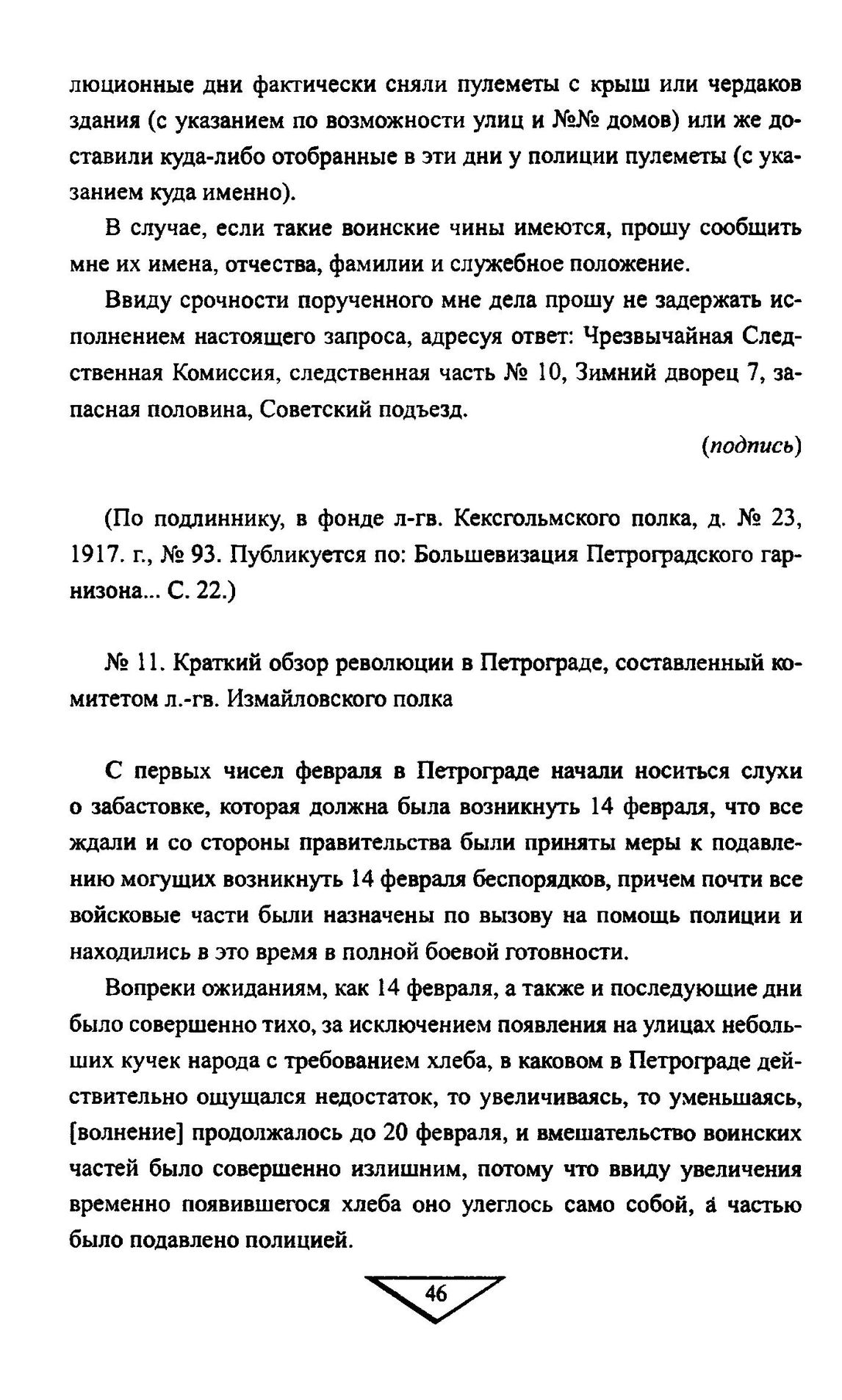 люционные дни фактически сняли пулеметы с крыш или чердаков здания (с указанием по возможности улиц и №№ домов) или же доставили куда-либо отобранные в эти дни у полиции пулеметы (с указанием куда именно).

В случае, если такие воинские чины имеются, прошу сообщить мне их имена, отчества, фамилии и служебное положение.

Ввиду срочности порученного мне дела прошу не задержать исполнением настоящего запроса, адресуя ответ: Чрезвычайная Следственная Комиссия, следственная часть № 10, Зимний дворец 7, запасная половина, Советский подъезд.

(подпись)

(По подлиннику, в фонде л-гв. Кексгольмского полка, д. № 23, 1917. г., № 93. Публикуется по: Большевизация Петроградского гарнизона... С. 22.)

№ 11. Краткий обзор революции в Петрограде, составленный комитетом л.-гв. Измайловского полка

С первых чисел февраля в Петрограде начали носиться слухи о забастовке, которая должна была возникнуть 14 февраля, что все ждали и со стороны правительства были приняты меры к подавлению могущих возникнуть 14 февраля беспорядков, причем почти все войсковые части были назначены по вызову на помощь полиции и находились в это время в полной боевой готовности.

Вопреки ожиданиям, как 14 февраля, а также и последующие дни было совершенно тихо, за исключением появления на улицах небольших кучек народа с требованием хлеба, в каковом в Петрограде действительно ощущался недостаток, то увеличиваясь, то уменьшаясь, [волнение] продолжалось до 20 февраля, и вмешательство воинских частей было совершенно излишним, потому что ввиду увеличения временно появившегося хлеба оно улеглось само собой, а частью было подавлено полицией.

46